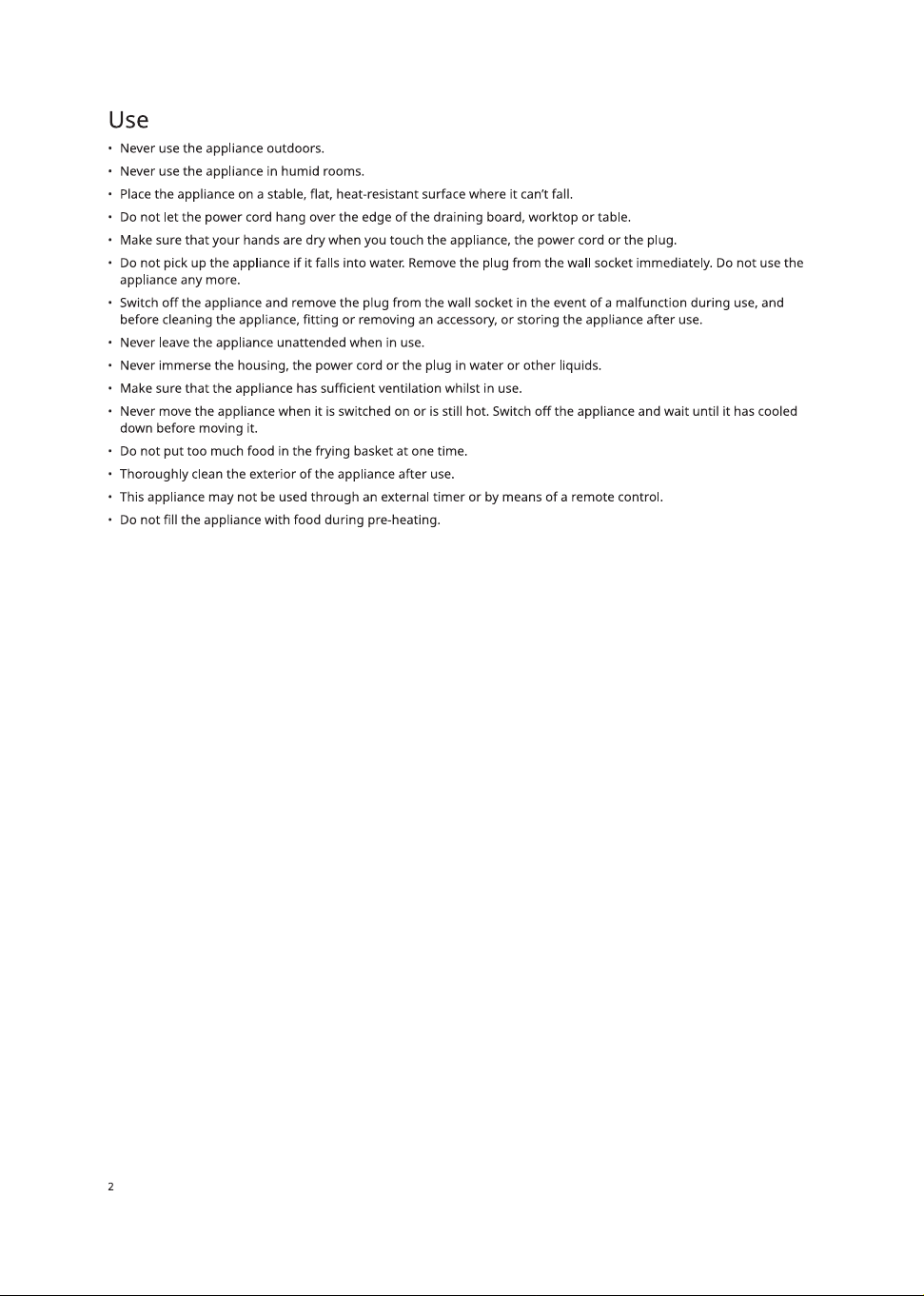 Use

• Never use the appliance outdoors.

• Never use the appliance in humid rooms.

• Place the appliance on a stable, flat, heat-resistant surface where it can't fall.

• Do not let the power cord hang over the edge of the draining board, worktop or table.

• Make sure that your hands are dry when you touch the appliance, the power cord or the plug.

• Do not pick up the appliance if it falls into water. Remove the plug from the wall socket immediately. Do not use the appliance any more.

• Switch off the appliance and remove the plug from the wall socket in the event of a malfunction during use, and before cleaning the appliance, fitting or removing an accessory, or storing the appliance after use.

• Never leave the appliance unattended when in use.

• Never immerse the housing, the power cord or the plug in water or other liquids.

• Make sure that the appliance has sufficient ventilation whilst in use.

• Never move the appliance when it is switched on or is still hot. Switch off the appliance and wait until it has cooled down before moving it.

• Do not put too much food in the frying basket at one time.

• Thoroughly clean the exterior of the appliance after use.

• This appliance may not be used through an external timer or by means of a remote control.

• Do not fill the appliance with food during pre-heating.

2